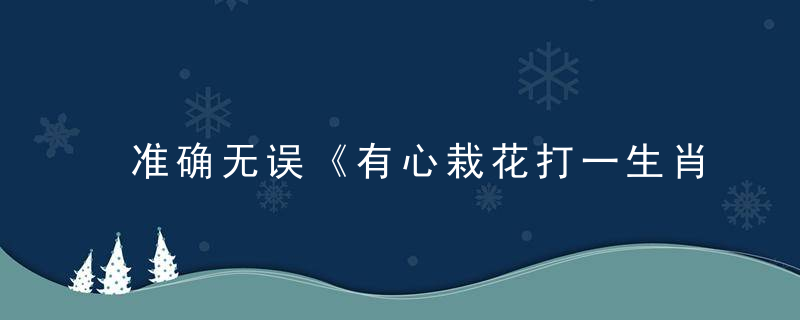 准确无误《有心栽花打一生肖